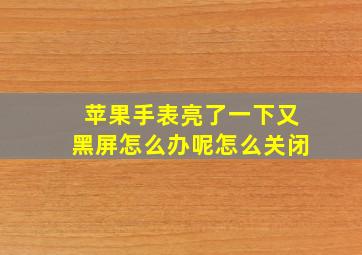 苹果手表亮了一下又黑屏怎么办呢怎么关闭